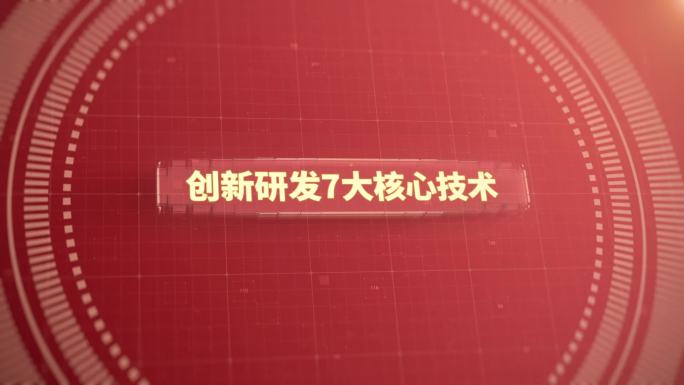 创新研发7大核心技术